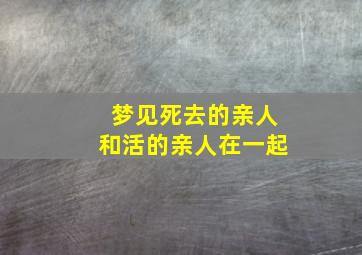 梦见死去的亲人
和活的亲人在一起